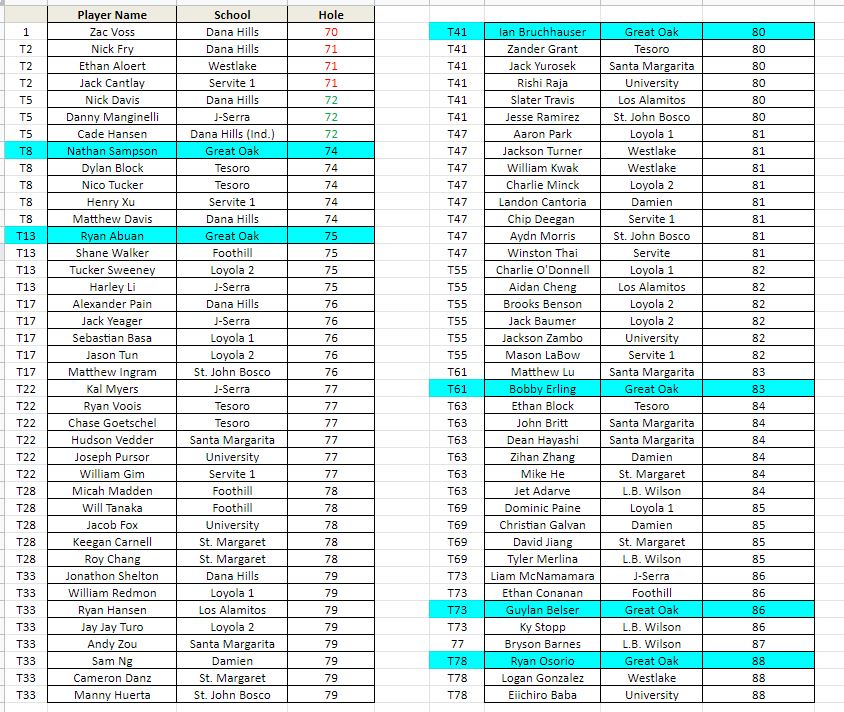 | | Player Name | School | Hole |
|---|---|---|---|
| 1 | Zac Voss | Dana Hills | 70 |
| T2 | Nick Fry | Dana Hills | 71 |
| T2 | Ethan Aloert | Westlake | 71 |
| T2 | Jack Cantlay | Servite 1 | 71 |
| T5 | Nick Davis | Dana Hills | 72 |
| T5 | Danny Manginelli | J-Serra | 72 |
| T5 | Cade Hansen | Dana Hills (Ind.) | 72 |
| T8 | Nathan Sampson | Great Oak | 74 |
| T8 | Dylan Block | Tesoro | 74 |
| T8 | Nico Tucker | Tesoro | 74 |
| T8 | Henry Xu | Servite 1 | 74 |
| T8 | Matthew Davis | Dana Hills | 74 |
| T13 | Ryan Abuan | Great Oak | 75 |
| T13 | Shane Walker | Foothill | 75 |
| T13 | Tucker Sweeney | Loyola 2 | 75 |
| T13 | Harley Li | J-Serra | 75 |
| T17 | Alexander Pain | Dana Hills | 76 |
| T17 | Jack Yeager | J-Serra | 76 |
| T17 | Sebastian Basa | Loyola 1 | 76 |
| T17 | Jason Tun | Loyola 2 | 76 |
| T17 | Matthew Ingram | St. John Bosco | 76 |
| T22 | Kal Myers | J-Serra | 77 |
| T22 | Ryan Voois | Tesoro | 77 |
| T22 | Chase Goetschel | Tesoro | 77 |
| T22 | Hudson Vedder | Santa Margarita | 77 |
| T22 | Joseph Pursor | University | 77 |
| T22 | William Gim | Servite 1 | 77 |
| T28 | Micah Madden | Foothill | 78 |
| T28 | Will Tanaka | Foothill | 78 |
| T28 | Jacob Fox | University | 78 |
| T28 | Keegan Carnell | St. Margaret | 78 |
| T28 | Roy Chang | St. Margaret | 78 |
| T33 | Jonathon Shelton | Dana Hills | 79 |
| T33 | William Redmon | Loyola 1 | 79 |
| T33 | Ryan Hansen | Los Alamitos | 79 |
| T33 | Jay Jay Turo | Loyola 2 | 79 |
| T33 | Andy Zou | Santa Margarita | 79 |
| T33 | Sam Ng | Damien | 79 |
| T33 | Cameron Danz | St. Margaret | 79 |
| T33 | Manny Huerta | St. John Bosco | 79 |

| | | | |
|---|---|---|---|
| T41 | Ian Bruchhauser | Great Oak | 80 |
| T41 | Zander Grant | Tesoro | 80 |
| T41 | Jack Yurosek | Santa Margarita | 80 |
| T41 | Rishi Raja | University | 80 |
| T41 | Slater Travis | Los Alamitos | 80 |
| T41 | Jesse Ramirez | St. John Bosco | 80 |
| T47 | Aaron Park | Loyola 1 | 81 |
| T47 | Jackson Turner | Westlake | 81 |
| T47 | William Kwak | Westlake | 81 |
| T47 | Charlie Minck | Loyola 2 | 81 |
| T47 | Landon Cantoria | Damien | 81 |
| T47 | Chip Deegan | Servite 1 | 81 |
| T47 | Aydn Morris | St. John Bosco | 81 |
| T47 | Winston Thai | Servite | 81 |
| T55 | Charlie O'Donnell | Loyola 1 | 82 |
| T55 | Aidan Cheng | Los Alamitos | 82 |
| T55 | Brooks Benson | Loyola 2 | 82 |
| T55 | Jack Baumer | Loyola 2 | 82 |
| T55 | Jackson Zambo | University | 82 |
| T55 | Mason LaBow | Servite 1 | 82 |
| T61 | Matthew Lu | Santa Margarita | 83 |
| T61 | Bobby Erling | Great Oak | 83 |
| T63 | Ethan Block | Tesoro | 84 |
| T63 | John Britt | Santa Margarita | 84 |
| T63 | Dean Hayashi | Santa Margarita | 84 |
| T63 | Zihan Zhang | Damien | 84 |
| T63 | Mike He | St. Margaret | 84 |
| T63 | Jet Adarve | L.B. Wilson | 84 |
| T69 | Dominic Paine | Loyola 1 | 85 |
| T69 | Christian Galvan | Damien | 85 |
| T69 | David Jiang | St. Margaret | 85 |
| T69 | Tyler Merlina | L.B. Wilson | 85 |
| T73 | Liam McNamamara | J-Serra | 86 |
| T73 | Ethan Conanan | Foothill | 86 |
| T73 | Guylan Belser | Great Oak | 86 |
| T73 | Ky Stopp | L.B. Wilson | 86 |
| 77 | Bryson Barnes | L.B. Wilson | 87 |
| T78 | Ryan Osorio | Great Oak | 88 |
| T78 | Logan Gonzalez | Westlake | 88 |
| T78 | Eiichiro Baba | University | 88 |